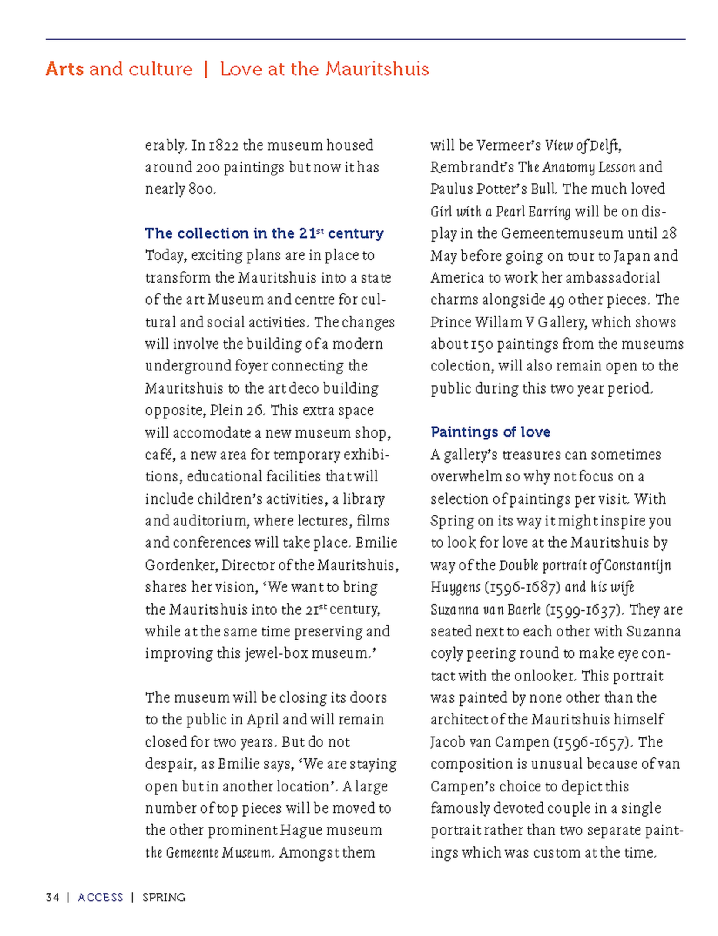 Arts and culture | Love at the Mauritshuis

erably. In 1822 the museum housed around 200 paintings but now it has nearly 800.

The collection in the 21$^{st}$ century
Today, exciting plans are in place to transform the Mauritshuis into a state of the art Museum and centre for cultural and social activities. The changes will involve the building of a modern underground foyer connecting the Mauritshuis to the art deco building opposite, Plein 26. This extra space will accomodate a new museum shop, café, a new area for temporary exhibitions, educational facilities that will include children's activities, a library and auditorium, where lectures, films and conferences will take place. Emilie Gordenker, Director of the Mauritshuis, shares her vision, 'We want to bring the Mauritshuis into the 21$^{st}$ century, while at the same time preserving and improving this jewel-box museum.'

The museum will be closing its doors to the public in April and will remain closed for two years. But do not despair, as Emilie says, 'We are staying open but in another location'. A large number of top pieces will be moved to the other prominent Hague museum the Gemeente Museum. Amongst them will be Vermeer's View of Delft, Rembrandt's The Anatomy Lesson and Paulus Potter's Bull. The much loved Girl with a Pearl Earring will be on display in the Gemeentemuseum until 28 May before going on tour to Japan and America to work her ambassadorial charms alongside 49 other pieces. The Prince Willam V Gallery, which shows about 150 paintings from the museums colection, will also remain open to the public during this two year period.

Paintings of love
A gallery's treasures can sometimes overwhelm so why not focus on a selection of paintings per visit. With Spring on its way it might inspire you to look for love at the Mauritshuis by way of the Double portrait of Constantijn Huygens (1596-1687) and his wife Suzanna van Baerle (1599-1637). They are seated next to each other with Suzanna coyly peering round to make eye contact with the onlooker. This portrait was painted by none other than the architect of the Mauritshuis himself Jacob van Campen (1596-1657). The composition is unusual because of van Campen's choice to depict this famously devoted couple in a single portrait rather than two separate paintings which was custom at the time.

34 | ACCESS | SPRING